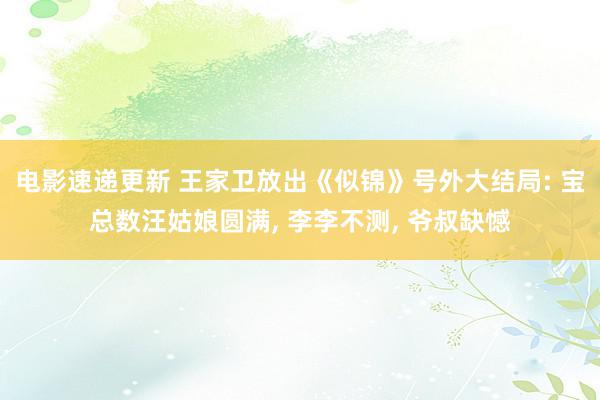 电影速递更新 王家卫放出《似锦》号外大结局: 宝总数汪姑娘圆满, 李李不测, 爷叔缺憾